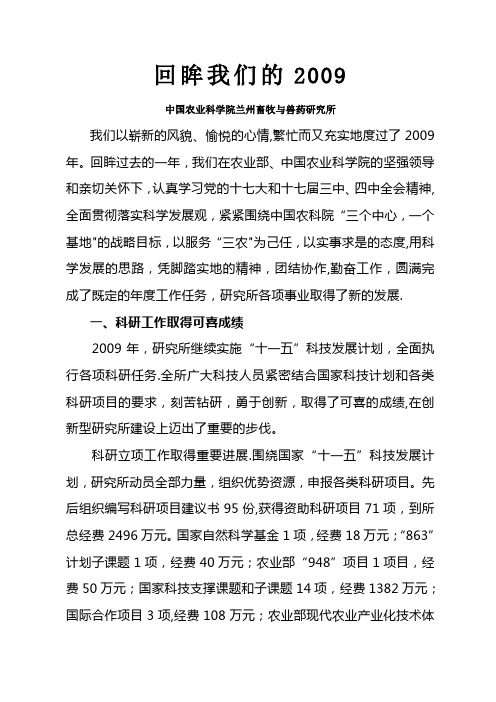 回眸我们的 2009

中国农业科学院兰州畜牧与兽药研究所

我们以崭新的风貌、愉悦的心情,繁忙而又充实地度过了 2009 年。回眸过去的一年，我们在农业部、中国农业科学院的坚强领导和亲切关怀下，认真学习党的十七大和十七届三中、四中全会精神,全面贯彻落实科学发展观，紧紧围绕中国农科院“三个中心，一个基地"的战略目标，以服务“三农"为己任，以实事求是的态度,用科学发展的思路，凭脚踏实地的精神，团结协作,勤奋工作，圆满完成了既定的年度工作任务，研究所各项事业取得了新的发展.

一、科研工作取得可喜成绩

2009 年，研究所继续实施“十一五”科技发展计划，全面执行各项科研任务.全所广大科技人员紧密结合国家科技计划和各类科研项目的要求，刻苦钻研，勇于创新，取得了可喜的成绩,在创新型研究所建设上迈出了重要的步伐。

科研立项工作取得重要进展.围绕国家“十一五”科技发展计划，研究所动员全部力量，组织优势资源，申报各类科研项目。先后组织编写科研项目建议书 95 份,获得资助科研项目 71 项，到所总经费 2496 万元。国家自然科学基金 1 项，经费 18 万元；“863”计划子课题 1 项，经费 40 万元；农业部“948”项目 1 项目，经费 50 万元；国家科技支撑课题和子课题 14 项，经费 1382 万元；国际合作项目 3 项,经费 108 万元；农业部现代农业产业化技术体